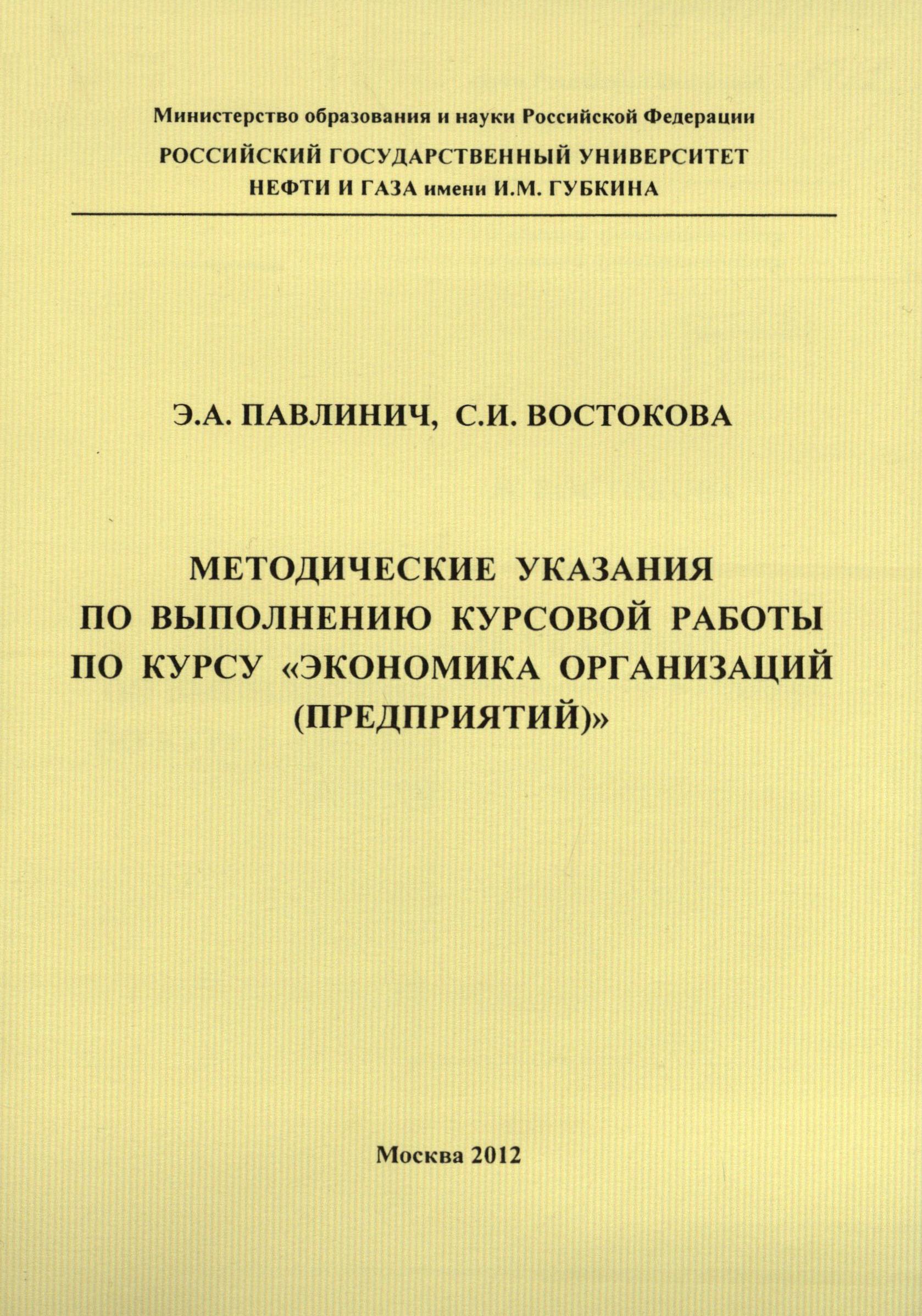 Министерство образования и науки Российской Федерации

РОССИЙСКИЙ ГОСУДАРСТВЕННЫЙ УНИВЕРСИТЕТ НЕФТИ И ГАЗА имени И.М. ГУБКИНА

Э.А. ПАВЛИНИЧ, С.И. ВОСТОКОВА

МЕТОДИЧЕСКИЕ УКАЗАНИЯ ПО ВЫПОЛНЕНИЮ КУРСОВОЙ РАБОТЫ ПО КУРСУ «ЭКОНОМИКА ОРГАНИЗАЦИЙ (ПРЕДПРИЯТИЙ)»

Москва 2012